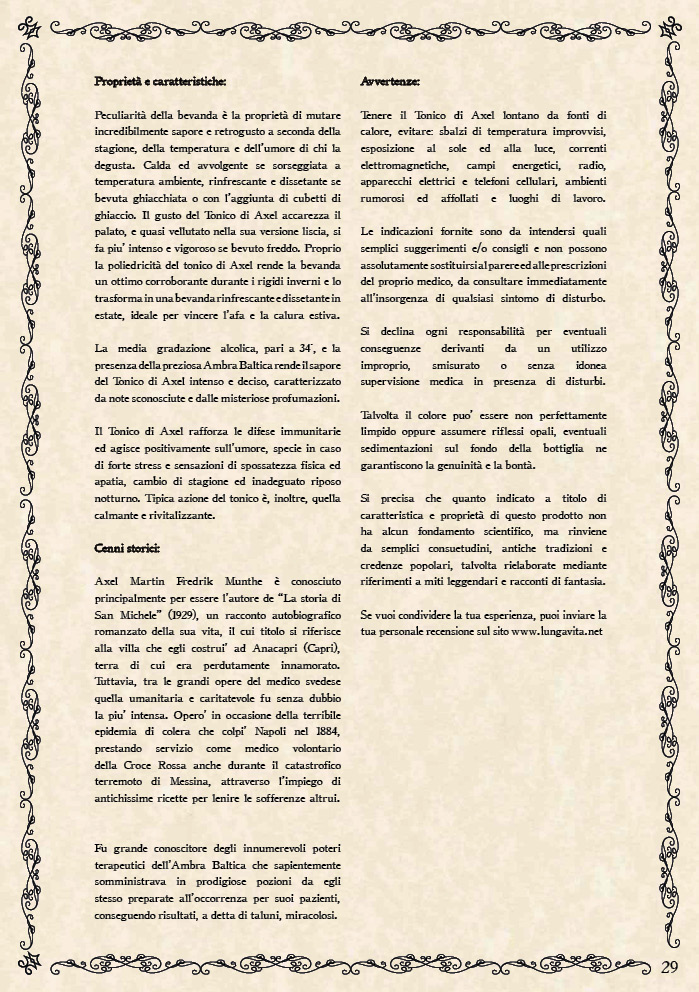 Proprietà e caratteristiche:

Peculiarità della bevanda è la proprietà di mutare incredibilmente sapore e retrogusto a seconda della stagione, della temperatura e dell'umore di chi la degusta. Calda ed avvolgente se sorseggiata a temperatura ambiente, rinfrescante e dissetante se bevuta ghiacchiata o con l'aggiunta di cubetti di ghiaccio. Il gusto del Tonico di Axel accarezza il palato, e quasi vellutato nella sua versione liscia, si fa piu' intenso e vigoroso se bevuto freddo. Proprio la poliedricità del tonico di Axel rende la bevanda un ottimo corroborante durante i rigidi inverni e lo trasforma in una bevanda rinfrescante e dissetante in estate, ideale per vincere l'afa e la calura estiva.

La media gradazione alcolica, pari a 34°, e la presenza della preziosa Ambra Baltica rende il sapore del Tonico di Axel intenso e deciso, caratterizzato da note sconosciute e dalle misteriose profumazioni.

Il Tonico di Axel rafforza le difese immunitarie ed agisce positivamente sull'umore, specie in caso di forte stress e sensazioni di spossatezza fisica ed apatia, cambio di stagione ed inadeguato riposo notturno. Tipica azione del tonico è, inoltre, quella calmante e rivitalizzante.

Cenni storici:

Axel Martin Fredrik Munthe è conosciuto principalmente per essere l'autore de "La storia di San Michele" (1929), un racconto autobiografico romanzato della sua vita, il cui titolo si riferisce alla villa che egli costrui' ad Anacapri (Capri), terra di cui era perdutamente innamorato. Tuttavia, tra le grandi opere del medico svedese quella umanitaria e caritatevole fu senza dubbio la piu' intensa. Opero' in occasione della terribile epidemia di colera che colpi' Napoli nel 1884, prestando servizio come medico volontario della Croce Rossa anche durante il catastrofico terremoto di Messina, attraverso l'impiego di antichissime ricette per lenire le sofferenze altrui.

Fu grande conoscitore degli innumerevoli poteri terapeutici dell'Ambra Baltica che sapientemente somministrava in prodigiose pozioni da egli stesso preparate all'occorrenza per suoi pazienti, conseguendo risultati, a detta di taluni, miracolosi.

Avvertenze:

Tenere il Tonico di Axel lontano da fonti di calore, evitare: sbalzi di temperatura improvvisi, esposizione al sole ed alla luce, correnti elettromagnetiche, campi energetici, radio, apparecchi elettrici e telefoni cellulari, ambienti rumorosi ed affollati e luoghi di lavoro.

Le indicazioni fornite sono da intendersi quali semplici suggerimenti e/o consigli e non possono assolutamente sostituirsi al parere ed alle prescrizioni del proprio medico, da consultare immediatamente all'insorgenza di qualsiasi sintomo di disturbo.

Si declina ogni responsabilità per eventuali conseguenze derivanti da un utilizzo improprio, smisurato o senza idonea supervisione medica in presenza di disturbi.

Talvolta il colore puo' essere non perfettamente limpido oppure assumere riflessi opali, eventuali sedimentazioni sul fondo della bottiglia ne garantiscono la genuinità e la bontà.

Si precisa che quanto indicato a titolo di caratteristica e proprietà di questo prodotto non ha alcun fondamento scientifico, ma rinviene da semplici consuetudini, antiche tradizioni e credenze popolari, talvolta rielaborate mediante riferimenti a miti leggendari e racconti di fantasia.

Se vuoi condividere la tua esperienza, puoi inviare la tua personale recensione sul sito www.lungavita.net

29